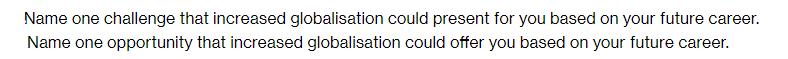 Name one challenge that increased globalisation could present for you based on your future career.
Name one opportunity that increased globalisation could offer you based on your future career.